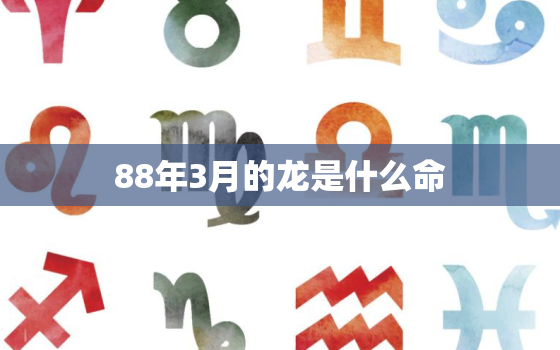 88年3月的龙是什么命